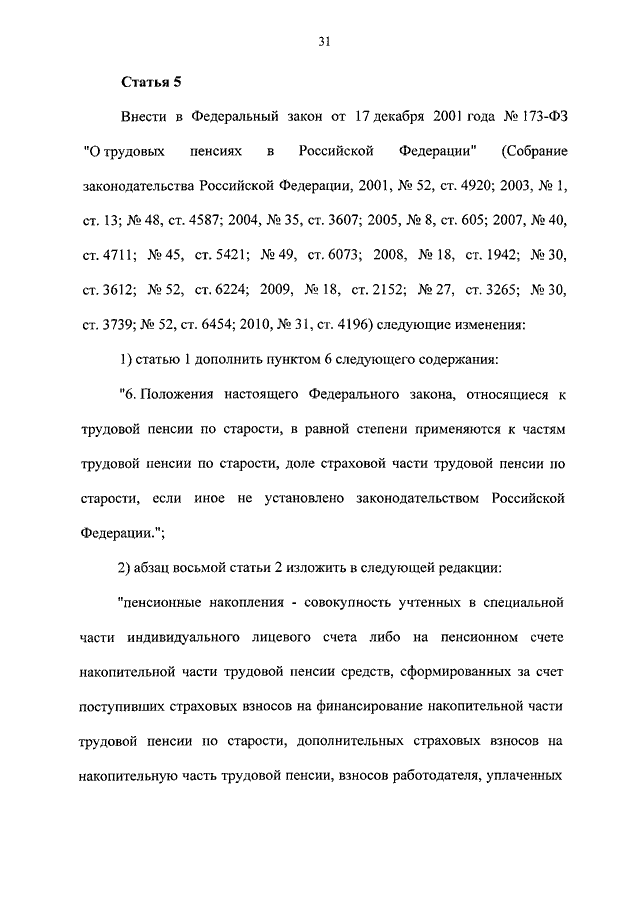 31

Статья 5

Внести в Федеральный закон от 17 декабря 2001 года № 173-ФЗ "О трудовых пенсиях в Российской Федерации" (Собрание законодательства Российской Федерации, 2001, № 52, ст. 4920; 2003, № 1, ст. 13; № 48, ст. 4587; 2004, № 35, ст. 3607; 2005, № 8, ст. 605; 2007, № 40, ст. 4711; № 45, ст. 5421; № 49, ст. 6073; 2008, № 18, ст. 1942; № 30, ст. 3612; № 52, ст. 6224; 2009, № 18, ст. 2152; № 27, ст. 3265; № 30, ст. 3739; № 52, ст. 6454; 2010, № 31, ст. 4196) следующие изменения:

1) статью 1 дополнить пунктом 6 следующего содержания:

"6. Положения настоящего Федерального закона, относящиеся к трудовой пенсии по старости, в равной степени применяются к частям трудовой пенсии по старости, доле страховой части трудовой пенсии по старости, если иное не установлено законодательством Российской Федерации.";

2) абзац восьмой статьи 2 изложить в следующей редакции:

"пенсионные накопления - совокупность учтенных в специальной части индивидуального лицевого счета либо на пенсионном счете накопительной части трудовой пенсии средств, сформированных за счет поступивших страховых взносов на финансирование накопительной части трудовой пенсии по старости, дополнительных страховых взносов на накопительную часть трудовой пенсии, взносов работодателя, уплаченных